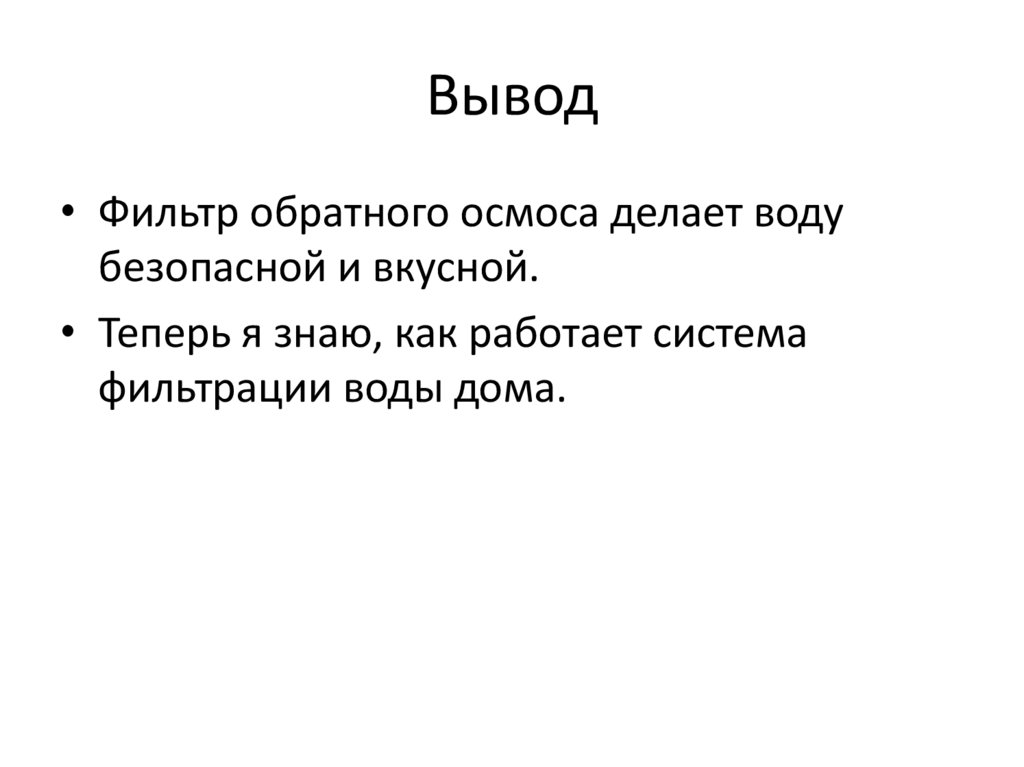 Вывод

• Фильтр обратного осмоса делает воду безопасной и вкусной.
• Теперь я знаю, как работает система фильтрации воды дома.